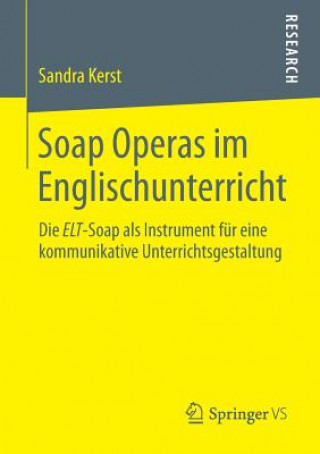 RESEARCH

Sandra Kerst

Soap Operas im Englischunterricht

Die ELT-Soap als Instrument für eine kommunikative Unterrichtsgestaltung

Springer VS